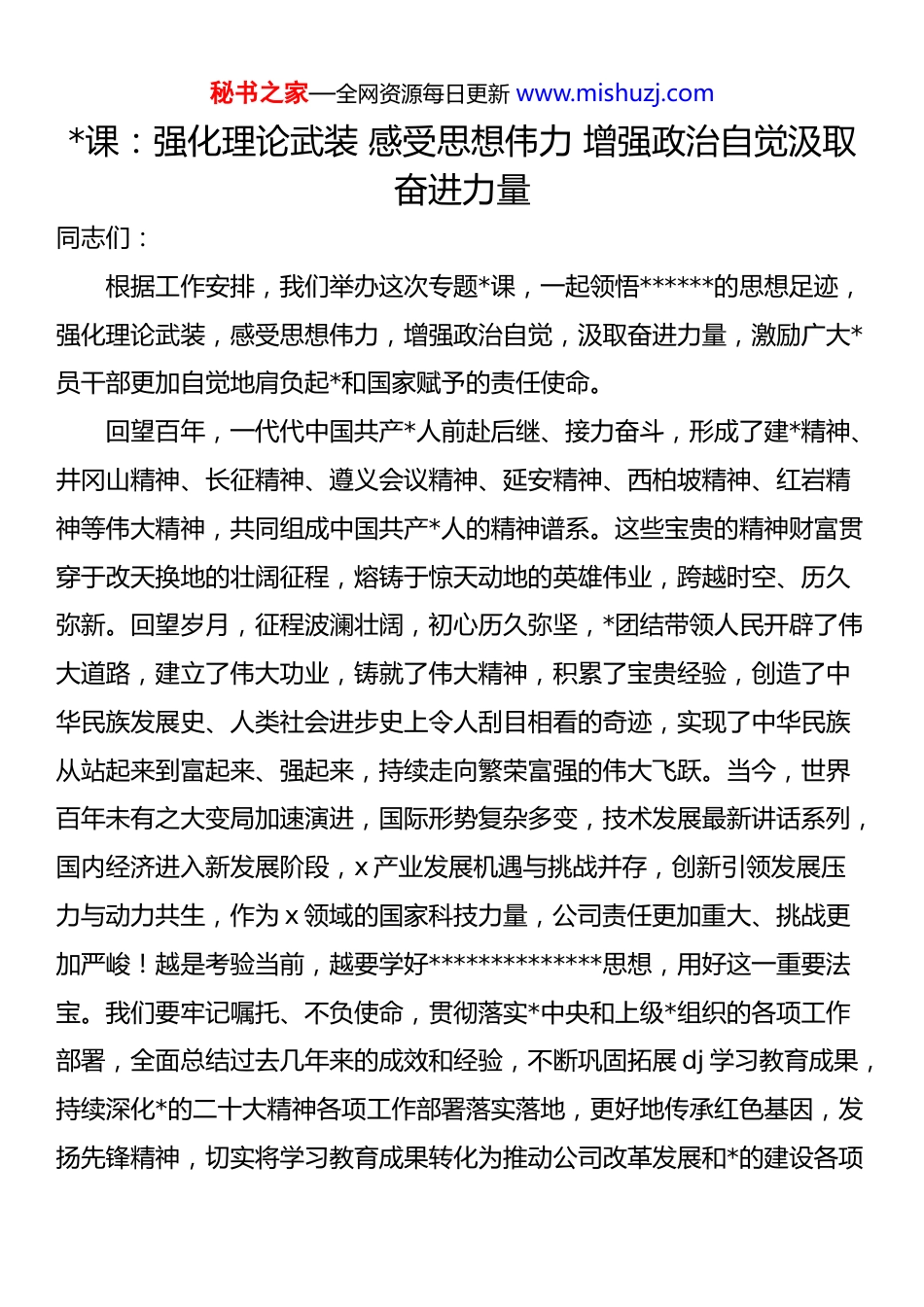 秘书之家—全网资源每日更新 www.mishuzj.com

*课：强化理论武装 感受思想伟力 增强政治自觉汲取奋进力量

同志们：

根据工作安排，我们举办这次专题*课，一起领悟******的思想足迹，强化理论武装，感受思想伟力，增强政治自觉，汲取奋进力量，激励广大*员干部更加自觉地肩负起*和国家赋予的责任使命。

回望百年，一代代中国共产*人前赴后继、接力奋斗，形成了建*精神、井冈山精神、长征精神、遵义会议精神、延安精神、西柏坡精神、红岩精神等伟大精神，共同组成中国共产*人的精神谱系。这些宝贵的精神财富贯穿于改天换地的壮阔征程，熔铸于惊天动地的英雄伟业，跨越时空、历久弥新。回望岁月，征程波澜壮阔，初心历久弥坚，*团结带领人民开辟了伟大道路，建立了伟大功业，铸就了伟大精神，积累了宝贵经验，创造了中华民族发展史、人类社会进步史上令人刮目相看的奇迹，实现了中华民族从站起来到富起来、强起来，持续走向繁荣富强的伟大飞跃。当今，世界百年未有之大变局加速演进，国际形势复杂多变，技术发展最新讲话系列，国内经济进入新发展阶段，x 产业发展机遇与挑战并存，创新引领发展压力与动力共生，作为 x 领域的国家科技力量，公司责任更加重大、挑战更加严峻！越是考验当前，越要学好**************思想，用好这一重要法宝。我们要牢记嘱托、不负使命，贯彻落实*中央和上级*组织的各项工作部署，全面总结过去几年来的成效和经验，不断巩固拓展 dj 学习教育成果，持续深化*的二十大精神各项工作部署落实落地，更好地传承红色基因，发扬先锋精神，切实将学习教育成果转化为推动公司改革发展和*的建设各项